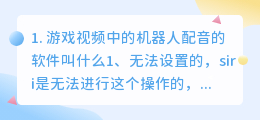 1. 游戏视频中的机器人配音的软件叫什么1、无法设置的，siri是无法进行这个操作的，...